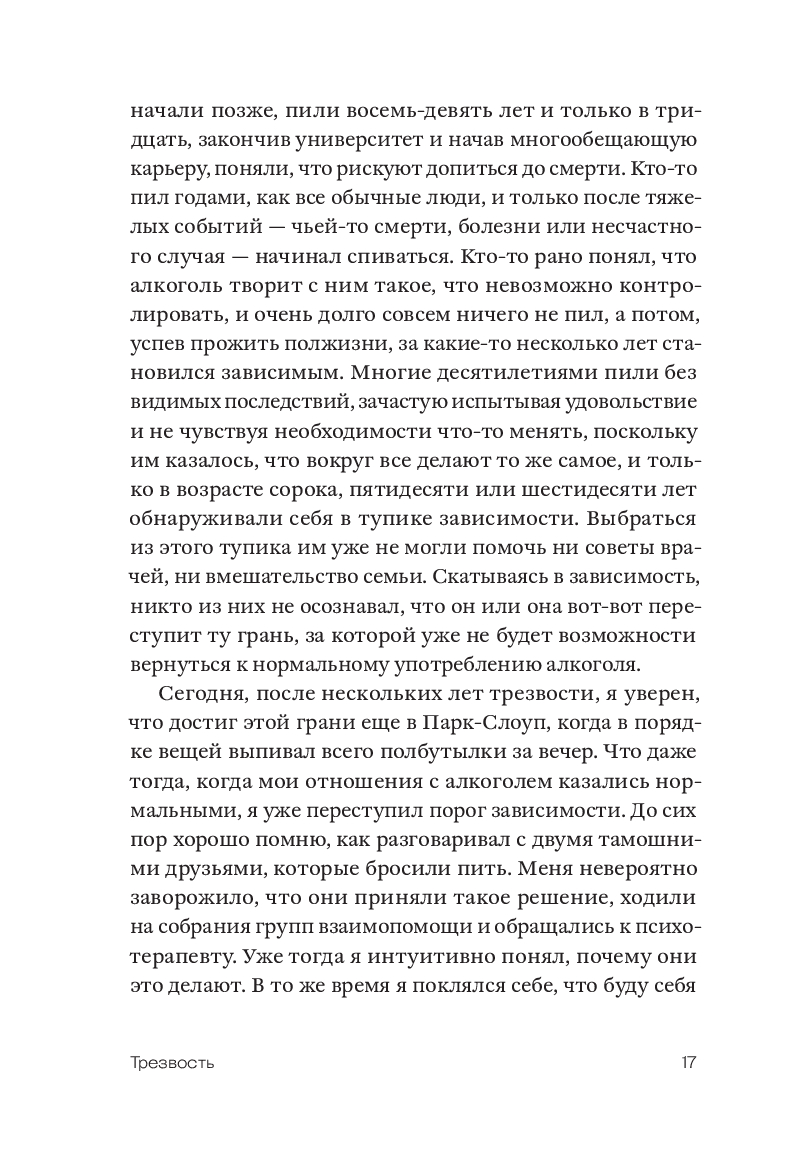 начали позже, пили восемь-девять лет и только в тридцать, закончив университет и начав многообещающую карьеру, поняли, что рискуют допиться до смерти. Кто-то пил годами, как все обычные люди, и только после тяжелых событий — чьей-то смерти, болезни или несчастного случая — начинал спиваться. Кто-то рано понял, что алкоголь творит с ним такое, что невозможно контролировать, и очень долго совсем ничего не пил, а потом, успев прожить полжизни, за какие-то несколько лет становился зависимым. Многие десятилетиями пили без видимых последствий, зачастую испытывая удовольствие и не чувствуя необходимости что-то менять, поскольку им казалось, что вокруг все делают то же самое, и только в возрасте сорока, пятидесяти или шестидесяти лет обнаруживали себя в тупике зависимости. Выбраться из этого тупика им уже не могли помочь ни советы врачей, ни вмешательство семьи. Скатываясь в зависимость, никто из них не осознавал, что он или она вот-вот переступит ту грань, за которой уже не будет возможности вернуться к нормальному употреблению алкоголя.

Сегодня, после нескольких лет трезвости, я уверен, что достиг этой грани еще в Парк-Слоуп, когда в порядке вещей выпивал всего полбутылки за вечер. Что даже тогда, когда мои отношения с алкоголем казались нормальными, я уже переступил порог зависимости. До сих пор хорошо помню, как разговаривал с двумя тамошними друзьями, которые бросили пить. Меня невероятно заворожило, что они приняли такое решение, ходили на собрания групп взаимопомощи и обращались к психотерапевту. Уже тогда я интуитивно понял, почему они это делают. В то же время я поклялся себе, что буду себя

Трезвость 17